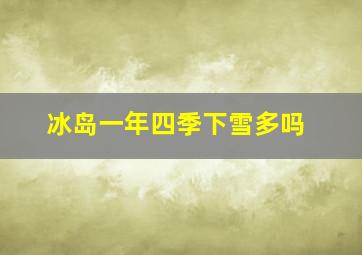 冰岛一年四季下雪多吗